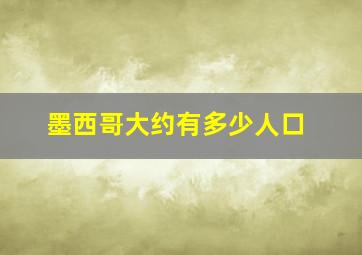 墨西哥大约有多少人口